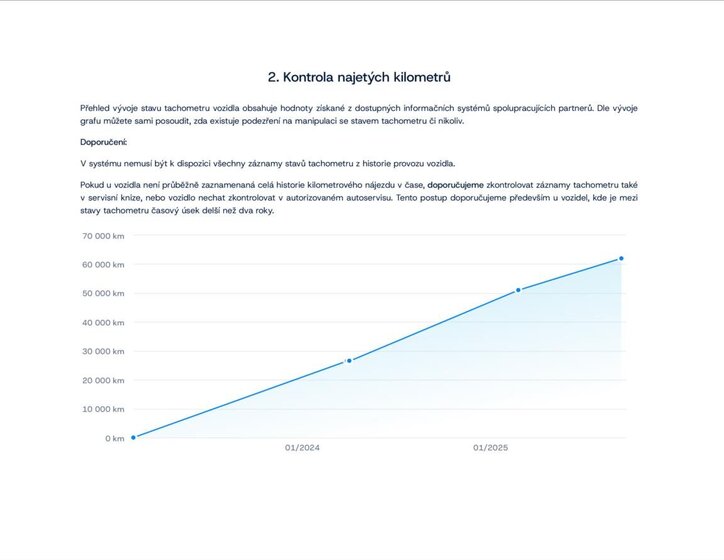 2. Kontrola najetých kilometrů

Přehled vývoje stavu tachometru vozidla obsahuje hodnoty získané z dostupných informačních systémů spolupracujících partnerů. Dle vývoje grafu můžete sami posoudit, zda existuje podezření na manipulaci se stavem tachometru či nikoliv.

Doporučení:

V systému nemusí být k dispozici všechny záznamy stavů tachometru z historie provozu vozidla.

Pokud u vozidla není průběžně zaznamenaná celá historie kilometrového nájezdu v čase, doporučujeme zkontrolovat záznamy tachometru také v servisní knize, nebo vozidlo nechat zkontrolovat v autorizovaném autoservisu. Tento postup doporučujeme především u vozidel, kde je mezi stavy tachometru časový úsek delší než dva roky.

70 000 km
60 000 km
50 000 km
40 000 km
30 000 km
20 000 km
10 000 km
0 km
01/2024
01/2025